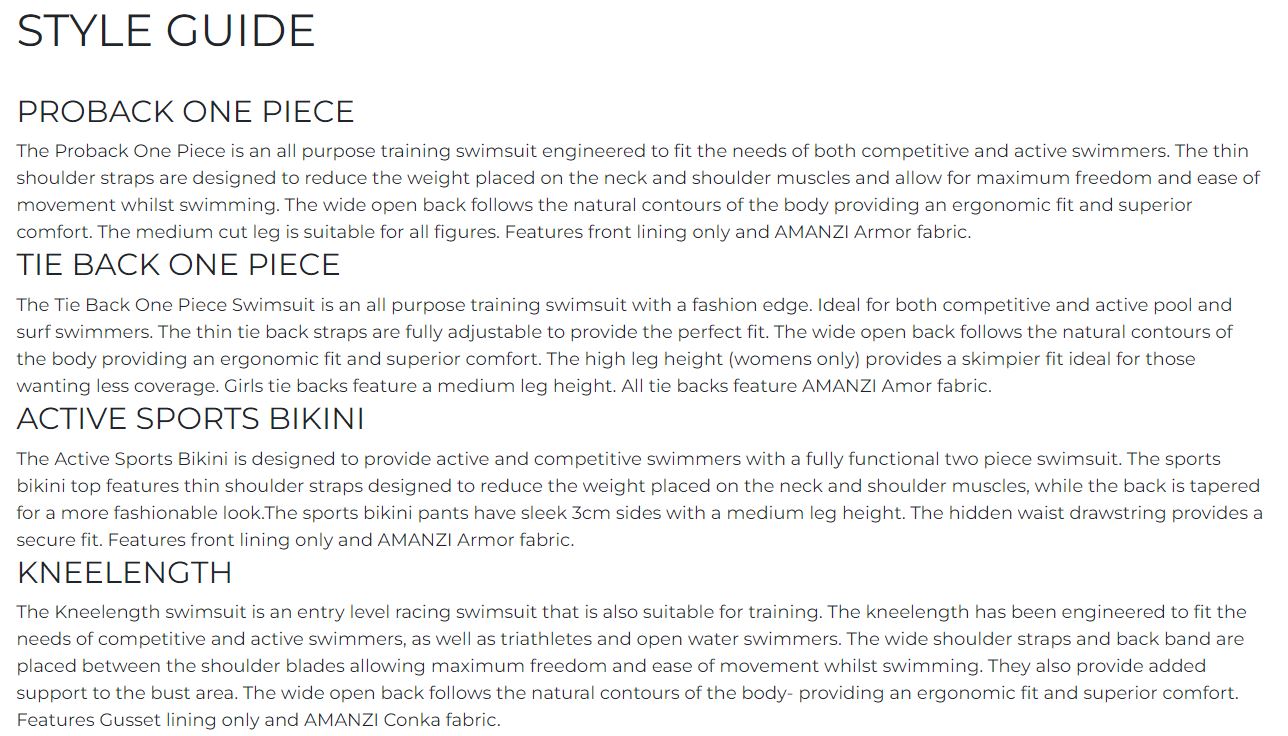 STYLE GUIDE

PROBACK ONE PIECE

The Proback One Piece is an all purpose training swimsuit engineered to fit the needs of both competitive and active swimmers. The thin shoulder straps are designed to reduce the weight placed on the neck and shoulder muscles and allow for maximum freedom and ease of movement whilst swimming. The wide open back follows the natural contours of the body providing an ergonomic fit and superior comfort. The medium cut leg is suitable for all figures. Features front lining only and AMANZI Armor fabric.

TIE BACK ONE PIECE

The Tie Back One Piece Swimsuit is an all purpose training swimsuit with a fashion edge. Ideal for both competitive and active pool and surf swimmers. The thin tie back straps are fully adjustable to provide the perfect fit. The wide open back follows the natural contours of the body providing an ergonomic fit and superior comfort. The high leg height (womens only) provides a skimpier fit ideal for those wanting less coverage. Girls tie backs feature a medium leg height. All tie backs feature AMANZI Amor fabric.

ACTIVE SPORTS BIKINI

The Active Sports Bikini is designed to provide active and competitive swimmers with a fully functional two piece swimsuit. The sports bikini top features thin shoulder straps designed to reduce the weight placed on the neck and shoulder muscles, while the back is tapered for a more fashionable look.The sports bikini pants have sleek 3cm sides with a medium leg height. The hidden waist drawstring provides a secure fit. Features front lining only and AMANZI Armor fabric.

KNEELENGTH

The Kneelength swimsuit is an entry level racing swimsuit that is also suitable for training. The kneelength has been engineered to fit the needs of competitive and active swimmers, as well as triathletes and open water swimmers. The wide shoulder straps and back band are placed between the shoulder blades allowing maximum freedom and ease of movement whilst swimming. They also provide added support to the bust area. The wide open back follows the natural contours of the body- providing an ergonomic fit and superior comfort. Features Gusset lining only and AMANZI Conka fabric.